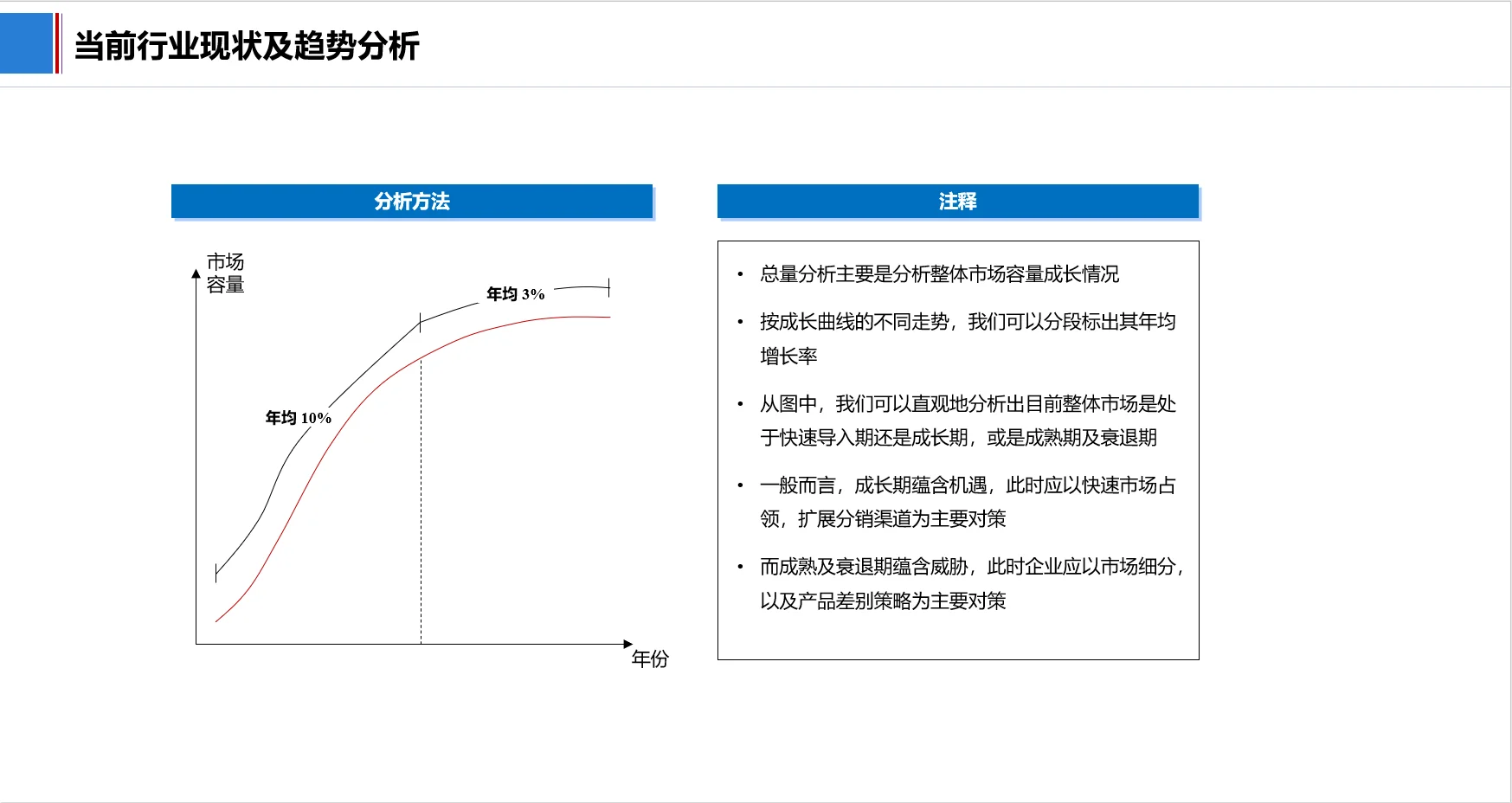 当前行业现状及趋势分析

分析方法

市场容量

年均 3%

年均 10%

年份

注释

• 总量分析主要是分析整体市场容量成长情况

• 按成长曲线的不同走势，我们可以分段标出其年均增长率

• 从图中，我们可以直观地分析出目前整体市场是处于快速导入期还是成长期，或是成熟期及衰退期

• 一般而言，成长期蕴含机遇，此时应以快速市场占领，扩展分销渠道为主要对策

• 而成熟及衰退期蕴含威胁，此时企业应以市场细分，以及产品差别策略为主要对策